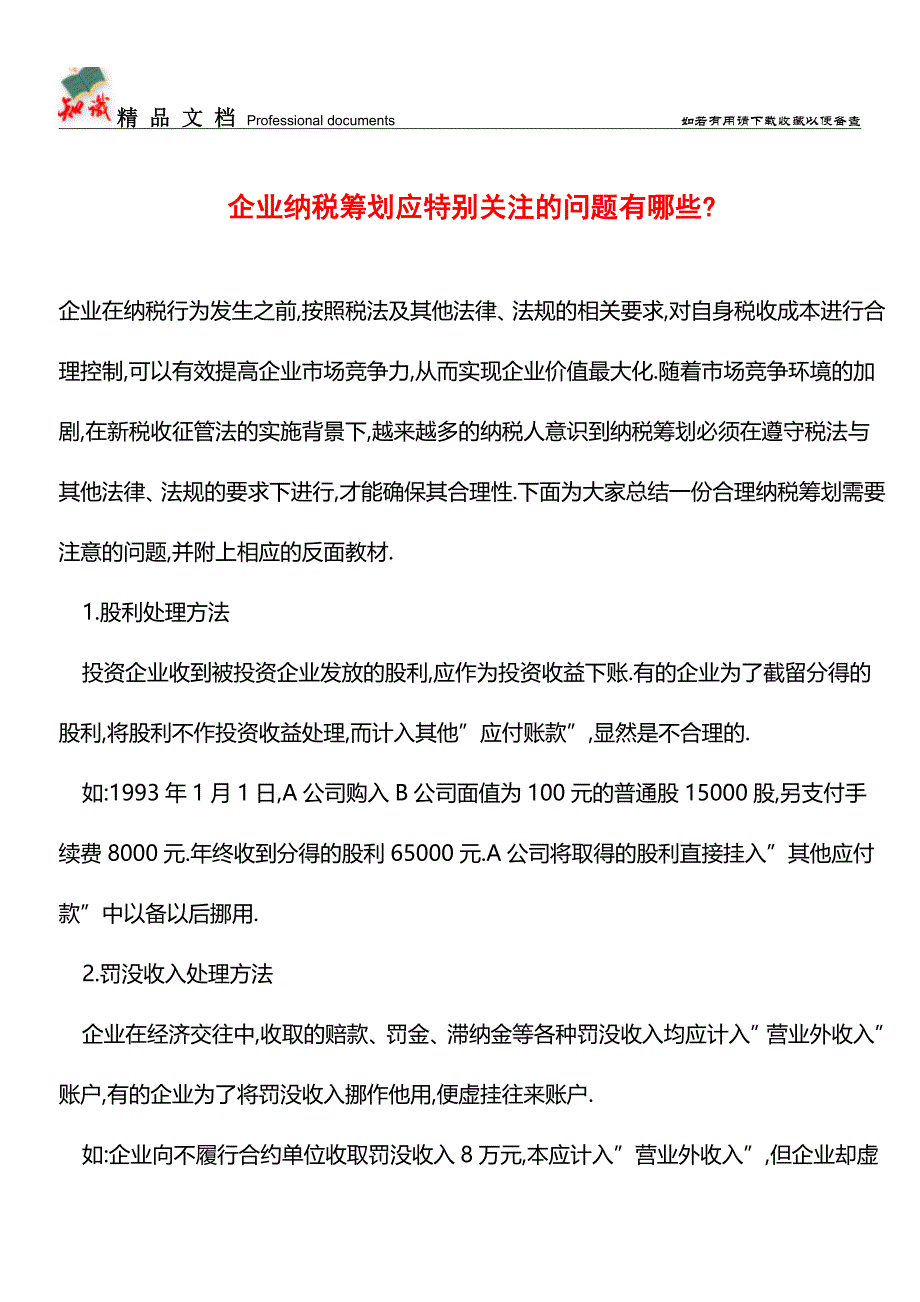 知识 精品文档 Professional documents

如若有用请下载收藏以便备查

企业纳税筹划应特别关注的问题有哪些?

企业在纳税行为发生之前,按照税法及其他法律、法规的相关要求,对自身税收成本进行合理控制,可以有效提高企业市场竞争力,从而实现企业价值最大化.随着市场竞争环境的加剧,在新税收征管法的实施背景下,越来越多的纳税人意识到纳税筹划必须在遵守税法与其他法律、法规的要求下进行,才能确保其合理性.下面为大家总结一份合理纳税筹划需要注意的问题,并附上相应的反面教材.

1.股利处理方法

投资企业收到被投资企业发放的股利,应作为投资收益下账.有的企业为了截留分得的股利,将股利不作投资收益处理,而计入其他”应付账款”,显然是不合理的.

如:1993 年 1 月 1 日,A 公司购入 B 公司面值为 100 元的普通股 15000 股,另支付手续费 8000 元.年终收到分得的股利 65000 元.A 公司将取得的股利直接挂入”其他应付款”中以备以后挪用.

2.罚没收入处理方法

企业在经济交往中,收取的赔款、罚金、滞纳金等各种罚没收入均应计入”营业外收入”账户,有的企业为了将罚没收入挪作他用,便虚挂往来账户.

如:企业向不履行合约单位收取罚没收入 8 万元,本应计入”营业外收入”,但企业却虚